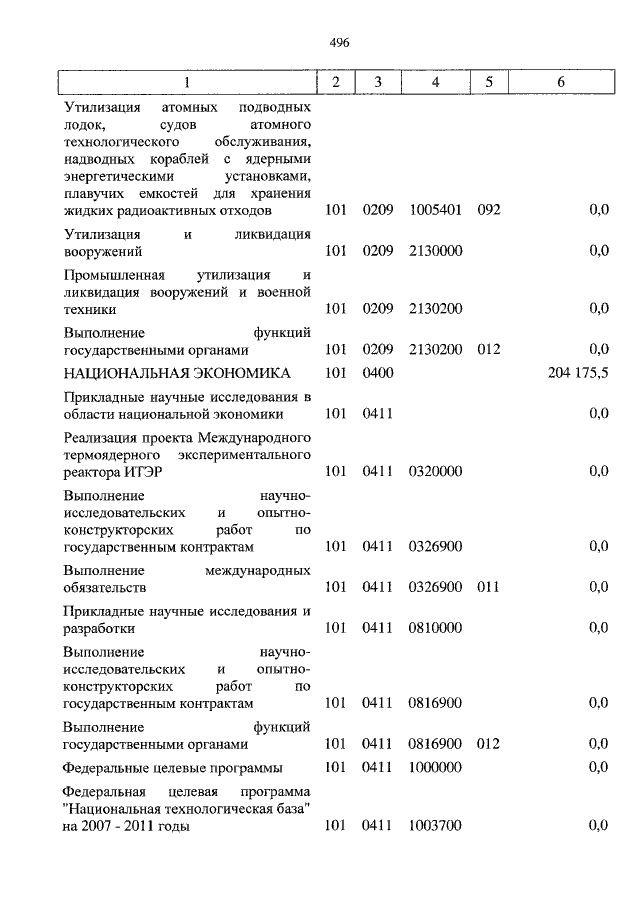 496

| 1 | 2 | 3 | 4 | 5 | 6 |
|---|---|---|---|---|---|
| Утилизация атомных подводных лодок, судов атомного технологического обслуживания, надводных кораблей с ядерными энергетическими установками, плавучих емкостей для хранения жидких радиоактивных отходов | 101 | 0209 | 1005401 | 092 | 0,0 |
| Утилизация и ликвидация вооружений | 101 | 0209 | 2130000 | | 0,0 |
| Промышленная утилизация и ликвидация вооружений и военной техники | 101 | 0209 | 2130200 | | 0,0 |
| Выполнение функций государственными органами | 101 | 0209 | 2130200 | 012 | 0,0 |
| НАЦИОНАЛЬНАЯ ЭКОНОМИКА | 101 | 0400 | | | 204 175,5 |
| Прикладные научные исследования в области национальной экономики | 101 | 0411 | | | 0,0 |
| Реализация проекта Международного термоядерного экспериментального реактора ИТЭР | 101 | 0411 | 0320000 | | 0,0 |
| Выполнение научно-исследовательских и опытно-конструкторских работ по государственным контрактам | 101 | 0411 | 0326900 | | 0,0 |
| Выполнение международных обязательств | 101 | 0411 | 0326900 | 011 | 0,0 |
| Прикладные научные исследования и разработки | 101 | 0411 | 0810000 | | 0,0 |
| Выполнение научно-исследовательских и опытно-конструкторских работ по государственным контрактам | 101 | 0411 | 0816900 | | 0,0 |
| Выполнение функций государственными органами | 101 | 0411 | 0816900 | 012 | 0,0 |
| Федеральные целевые программы | 101 | 0411 | 1000000 | | 0,0 |
| Федеральная целевая программа "Национальная технологическая база" на 2007 - 2011 годы | 101 | 0411 | 1003700 | | 0,0 |